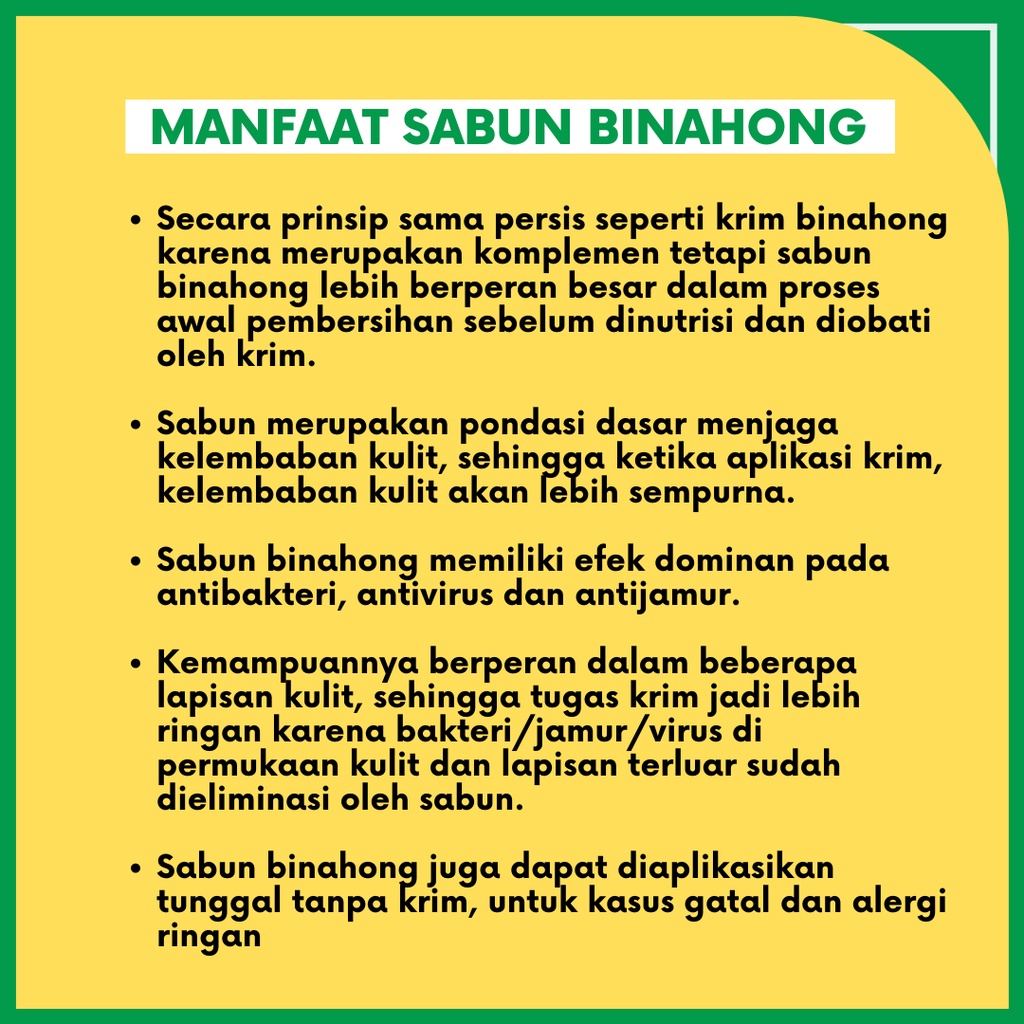 MANFAAT SABUN BINAHONG

• Secara prinsip sama persis seperti krim binahong karena merupakan komplemen tetapi sabun binahong lebih berperan besar dalam proses awal pembersihan sebelum dinutrisi dan diobati oleh krim.

• Sabun merupakan pondasi dasar menjaga kelembaban kulit, sehingga ketika aplikasi krim, kelembaban kulit akan lebih sempurna.

• Sabun binahong memiliki efek dominan pada antibakteri, antivirus dan antijamur.

• Kemampuannya berperan dalam beberapa lapisan kulit, sehingga tugas krim jadi lebih ringan karena bakteri/jamur/virus di permukaan kulit dan lapisan terluar sudah dieliminasi oleh sabun.

• Sabun binahong juga dapat diaplikasikan tunggal tanpa krim, untuk kasus gatal dan alergi ringan